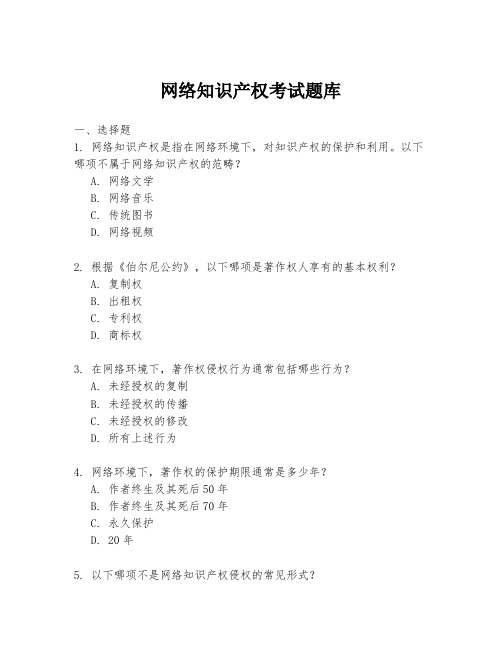 网络知识产权考试题库

一、选择题

1. 网络知识产权是指在网络环境下，对知识产权的保护和利用。以下哪项不属于网络知识产权的范畴？

A. 网络文学

B. 网络音乐

C. 传统图书

D. 网络视频

2. 根据《伯尔尼公约》，以下哪项是著作权人享有的基本权利？

A. 复制权

B. 出租权

C. 专利权

D. 商标权

3. 在网络环境下，著作权侵权行为通常包括哪些行为？

A. 未经授权的复制

B. 未经授权的传播

C. 未经授权的修改

D. 所有上述行为

4. 网络环境下，著作权的保护期限通常是多少年？

A. 作者终生及其死后50年

B. 作者终生及其死后70年

C. 永久保护

D. 20年

5. 以下哪项不是网络知识产权侵权的常见形式？